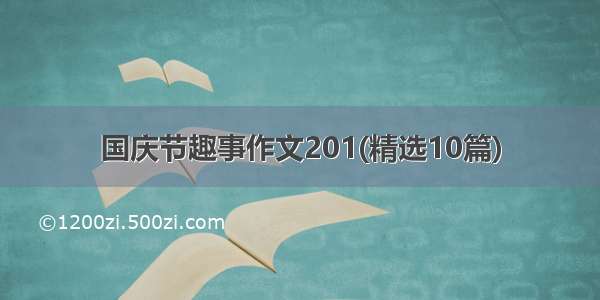 国庆节趣事作文201(精选10篇)

©1200zi.500zi.com